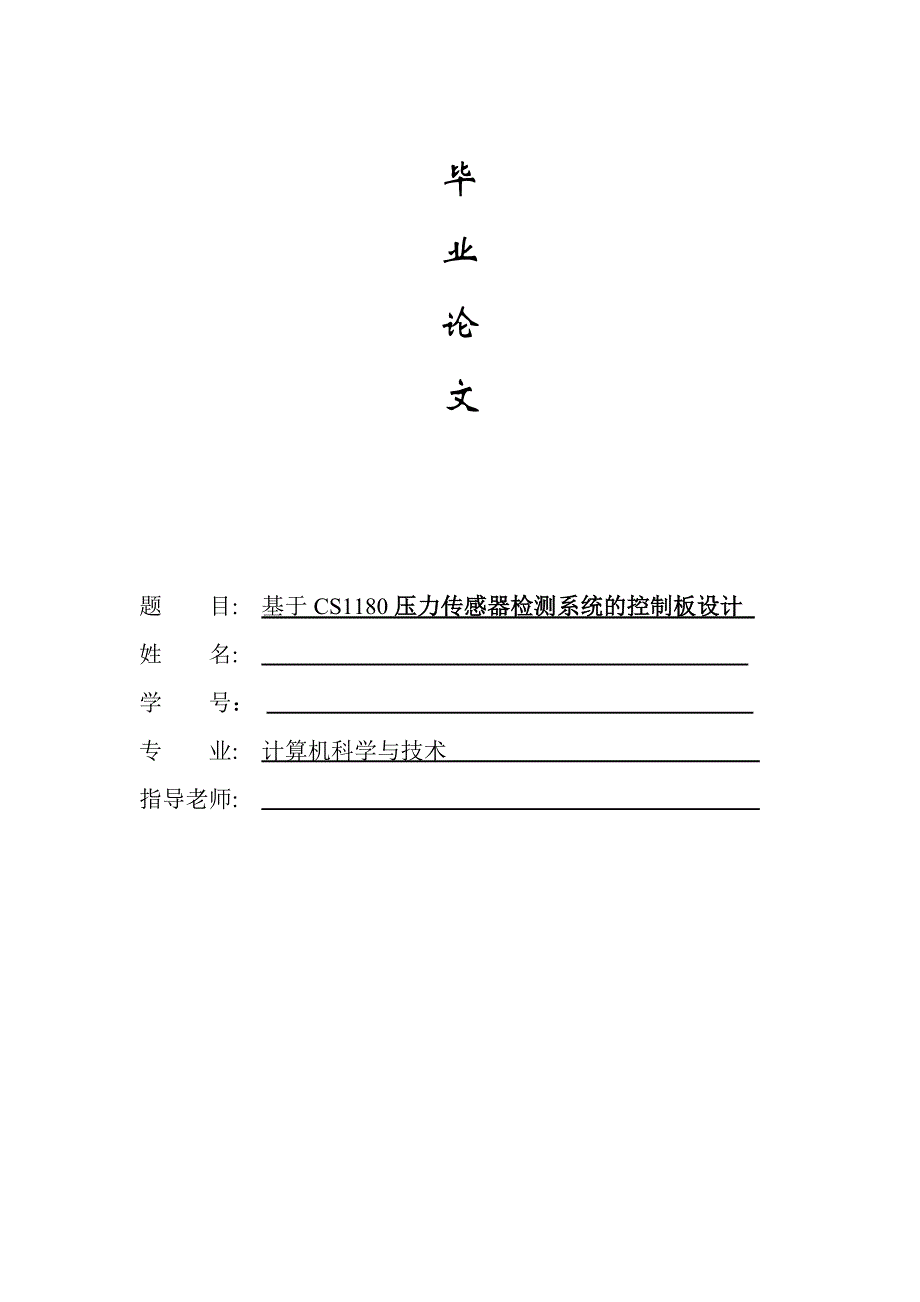 毕

业

论

文

题　　目: 基于 CS1180 压力传感器检测系统的控制板设计

姓　　名:

学　　号：

专　　业: 计算机科学与技术

指导老师: